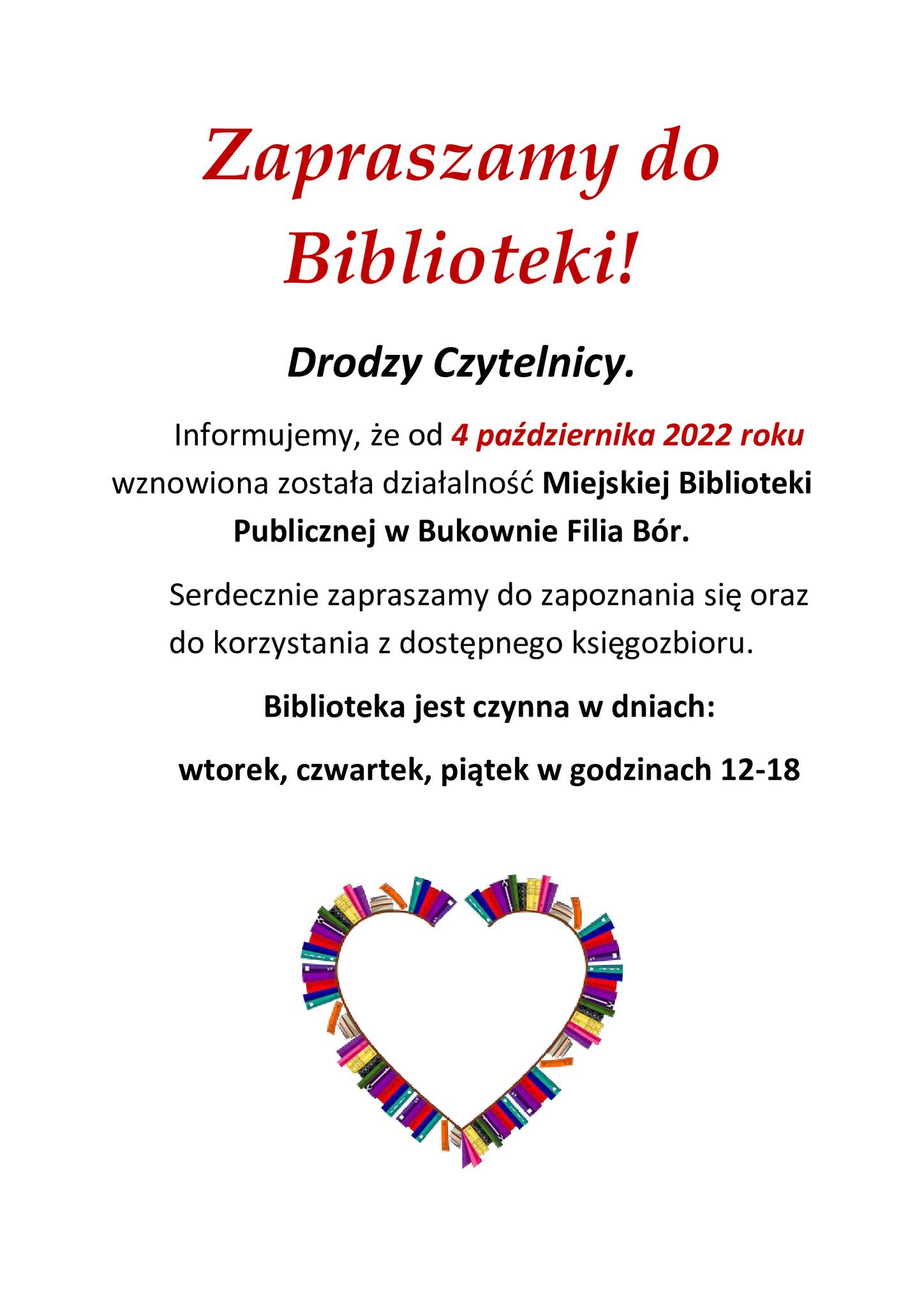 Zapraszamy do Biblioteki!

Drodzy Czytelnicy.

Informujemy, że od 4 października 2022 roku wznowiona została działalność Miejskiej Biblioteki Publicznej w Bukownie Filia Bór.

Serdecznie zapraszamy do zapoznania się oraz do korzystania z dostępnego księgozbioru.

Biblioteka jest czynna w dniach:

wtorek, czwartek, piątek w godzinach 12-18